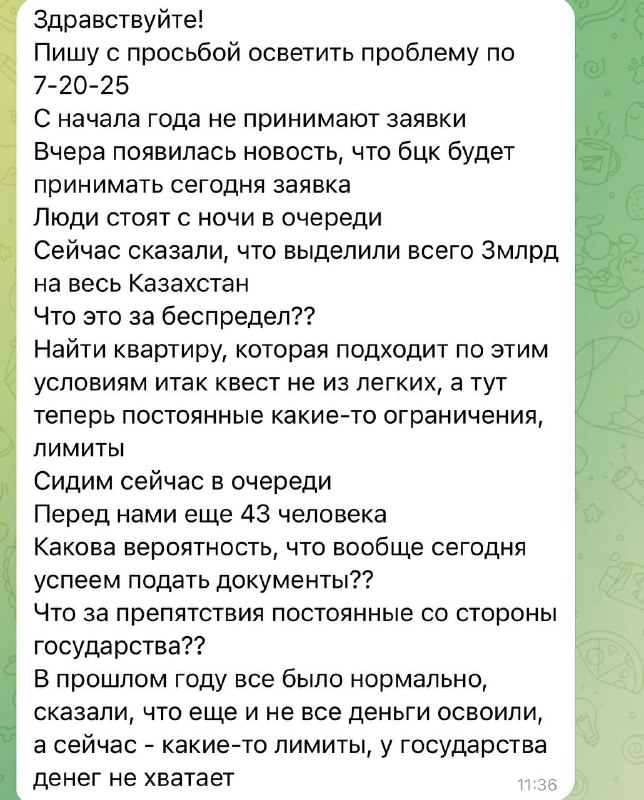 Здравствуйте!
Пишу с просьбой осветить проблему по 7-20-25
С начала года не принимают заявки
Вчера появилась новость, что бцк будет принимать сегодня заявка
Люди стоят с ночи в очереди
Сейчас сказали, что выделили всего 3млрд на весь Казахстан
Что это за беспредел??
Найти квартиру, которая подходит по этим условиям итак квест не из легких, а тут теперь постоянные какие-то ограничения, лимиты
Сидим сейчас в очереди
Перед нами еще 43 человека
Какова вероятность, что вообще сегодня успеем подать документы??
Что за препятствия постоянные со стороны государства??
В прошлом году все было нормально, сказали, что еще и не все деньги освоили, а сейчас - какие-то лимиты, у государства денег не хватает
11:36